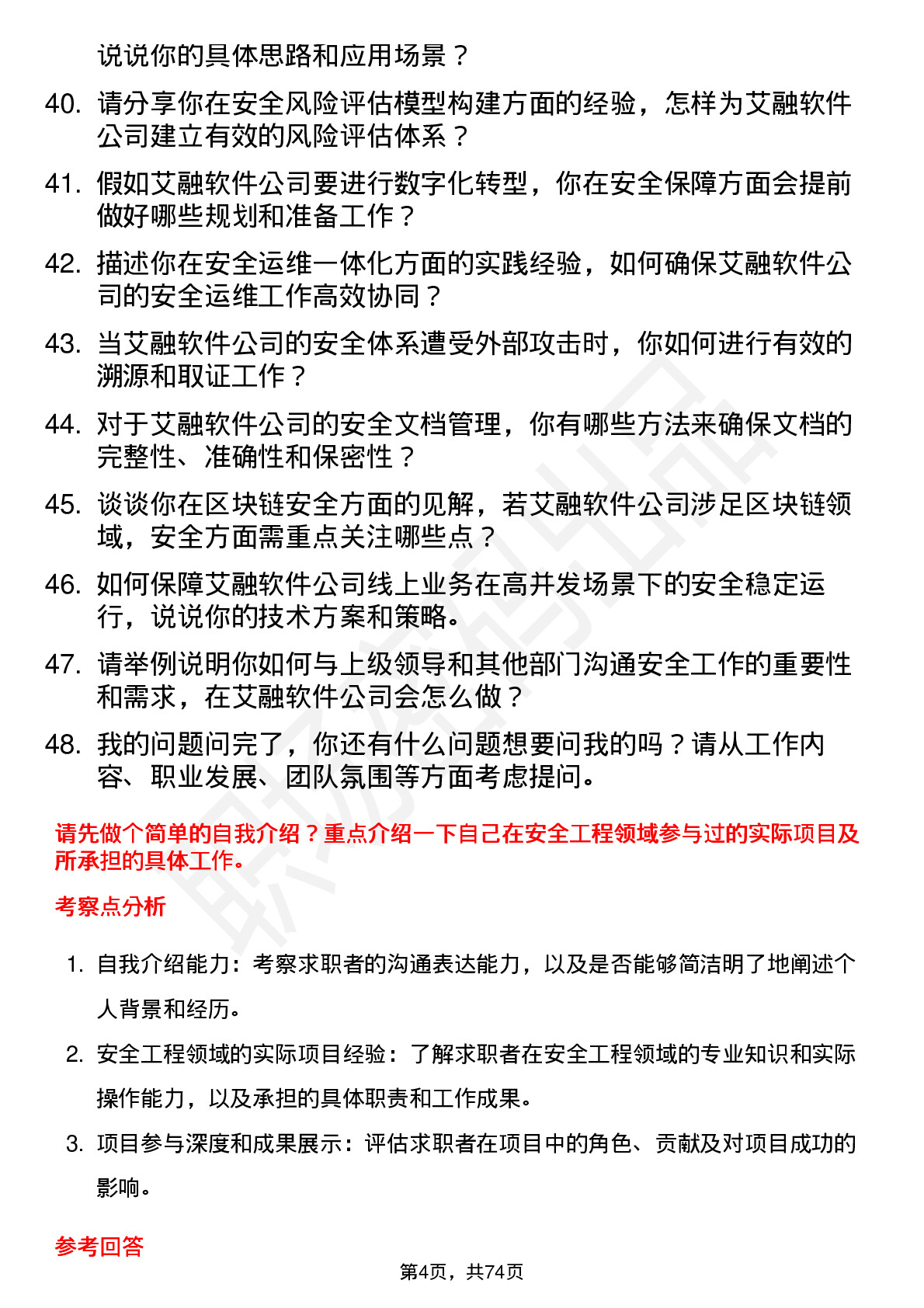 说说你的具体思路和应用场景？

40. 请分享你在安全风险评估模型构建方面的经验，怎样为艾融软件公司建立有效的风险评估体系？

41. 假如艾融软件公司要进行数字化转型，你在安全保障方面会提前做好哪些规划和准备工作？

42. 描述你在安全运维一体化方面的实践经验，如何确保艾融软件公司的安全运维工作高效协同？

43. 当艾融软件公司的安全体系遭受外部攻击时，你如何进行有效的溯源和取证工作？

44. 对于艾融软件公司的安全文档管理，你有哪些方法来确保文档的完整性、准确性和保密性？

45. 谈谈你在区块链安全方面的见解，若艾融软件公司涉足区块链领域，安全方面需重点关注哪些点？

46. 如何保障艾融软件公司线上业务在高并发场景下的安全稳定运行，说说你的技术方案和策略。

47. 请举例说明你如何与上级领导和其他部门沟通安全工作的重要性和需求，在艾融软件公司会怎么做？

48. 我的问题问完了，你还有什么问题想要问我的吗？请从工作内容、职业发展、团队氛围等方面考虑提问。

请先做个简单的自我介绍？重点介绍一下自己在安全工程领域参与过的实际项目及所承担的具体工作。

考察点分析

1. 自我介绍能力：考察求职者的沟通表达能力，以及是否能够简洁明了地阐述个人背景和经历。

2. 安全工程领域的实际项目经验：了解求职者在安全工程领域的专业知识和实际操作能力，以及承担的具体职责和工作成果。

3. 项目参与深度和成果展示：评估求职者在项目中的角色、贡献及对项目成功的影响。

参考回答

第4页，共74页